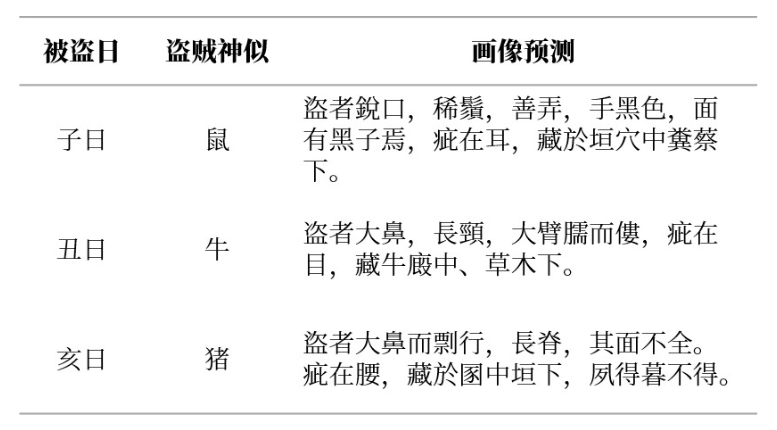 | 被盗日 | 盗贼神似 | 画像预测 |
|---|---|---|
| 子日 | 鼠 | 盜者銳口，稀鬚，善弄，手黑色，面有黑子焉，疵在耳，藏於垣穴中糞蔡下。 |
| 丑日 | 牛 | 盜者大鼻，長頸，大臂臑而僂，疵在目，藏牛廄中、草木下。 |
| 亥日 | 猪 | 盜者大鼻而剽行，長脊，其面不全。疵在腰，藏於圂中垣下，夙得暮不得。 |